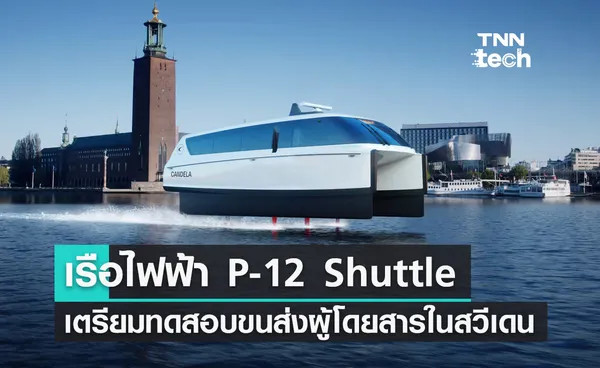 TNN tech

CANDELA

เรือไฟฟ้า P-12 Shuttle
เตรียมทดสอบขนส่งผู้โดยสารในสวีเดน